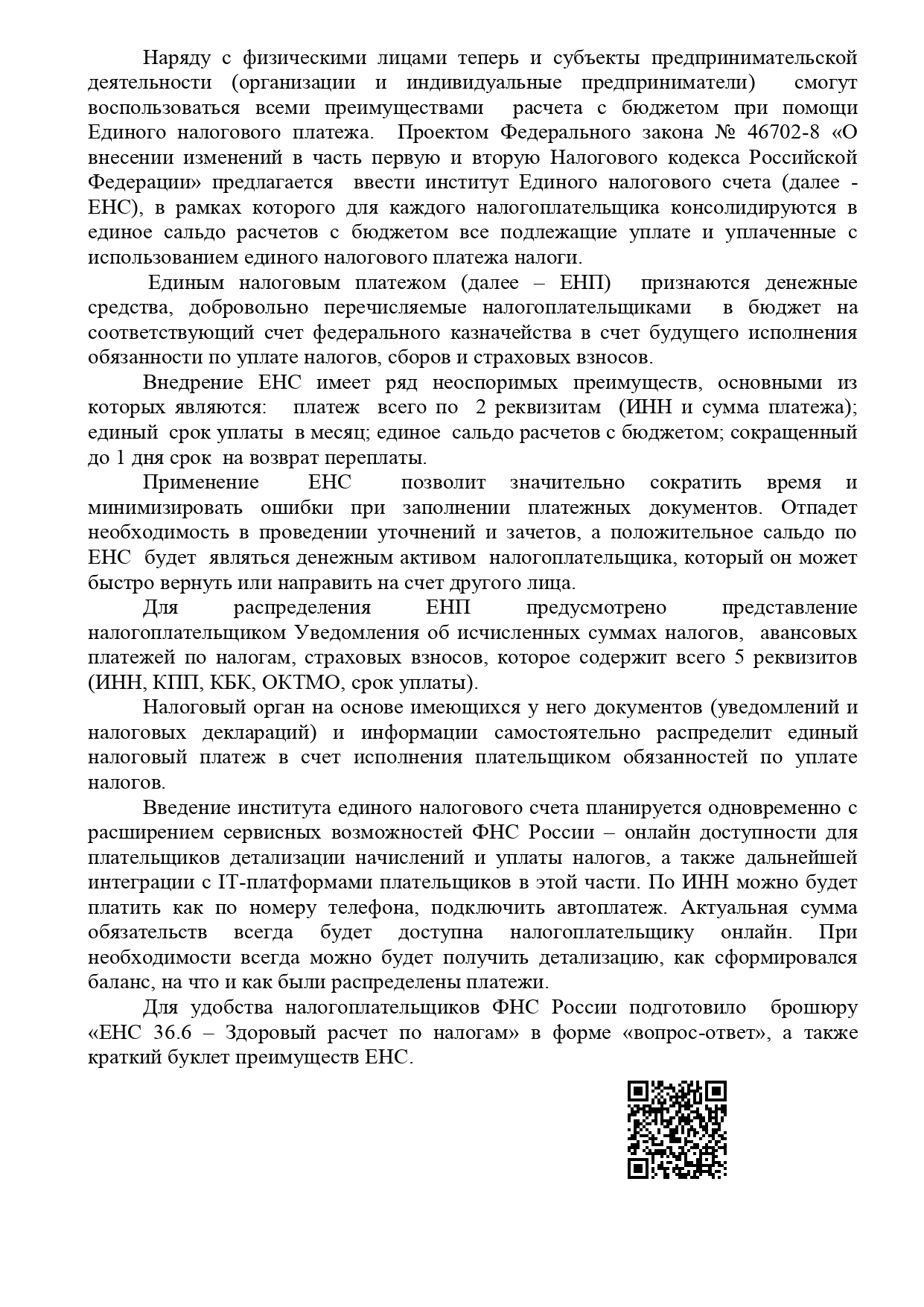 Наряду с физическими лицами теперь и субъекты предпринимательской деятельности (организации и индивидуальные предприниматели) смогут воспользоваться всеми преимуществами расчета с бюджетом при помощи Единого налогового платежа. Проектом Федерального закона № 46702-8 «О внесении изменений в часть первую и вторую Налогового кодекса Российской Федерации» предлагается ввести институт Единого налогового счета (далее - ЕНС), в рамках которого для каждого налогоплательщика консолидируются в единое сальдо расчетов с бюджетом все подлежащие уплате и уплаченные с использованием единого налогового платежа налоги.

Единым налоговым платежом (далее – ЕНП) признаются денежные средства, добровольно перечисляемые налогоплательщиками в бюджет на соответствующий счет федерального казначейства в счет будущего исполнения обязанности по уплате налогов, сборов и страховых взносов.

Внедрение ЕНС имеет ряд неоспоримых преимуществ, основными из которых являются: платеж всего по 2 реквизитам (ИНН и сумма платежа); единый срок уплаты в месяц; единое сальдо расчетов с бюджетом; сокращенный до 1 дня срок на возврат переплаты.

Применение ЕНС позволит значительно сократить время и минимизировать ошибки при заполнении платежных документов. Отпадет необходимость в проведении уточнений и зачетов, а положительное сальдо по ЕНС будет являться денежным активом налогоплательщика, который он может быстро вернуть или направить на счет другого лица.

Для распределения ЕНП предусмотрено представление налогоплательщиком Уведомления об исчисленных суммах налогов, авансовых платежей по налогам, страховых взносов, которое содержит всего 5 реквизитов (ИНН, КПП, КБК, ОКТМО, срок уплаты).

Налоговый орган на основе имеющихся у него документов (уведомлений и налоговых деклараций) и информации самостоятельно распределит единый налоговый платеж в счет исполнения плательщиком обязанностей по уплате налогов.

Введение института единого налогового счета планируется одновременно с расширением сервисных возможностей ФНС России – онлайн доступности для плательщиков детализации начислений и уплаты налогов, а также дальнейшей интеграции с IT-платформами плательщиков в этой части. По ИНН можно будет платить как по номеру телефона, подключить автоплатеж. Актуальная сумма обязательств всегда будет доступна налогоплательщику онлайн. При необходимости всегда можно будет получить детализацию, как сформировался баланс, на что и как были распределены платежи.

Для удобства налогоплательщиков ФНС России подготовило брошюру «ЕНС 36.6 – Здоровый расчет по налогам» в форме «вопрос-ответ», а также краткий буклет преимуществ ЕНС.